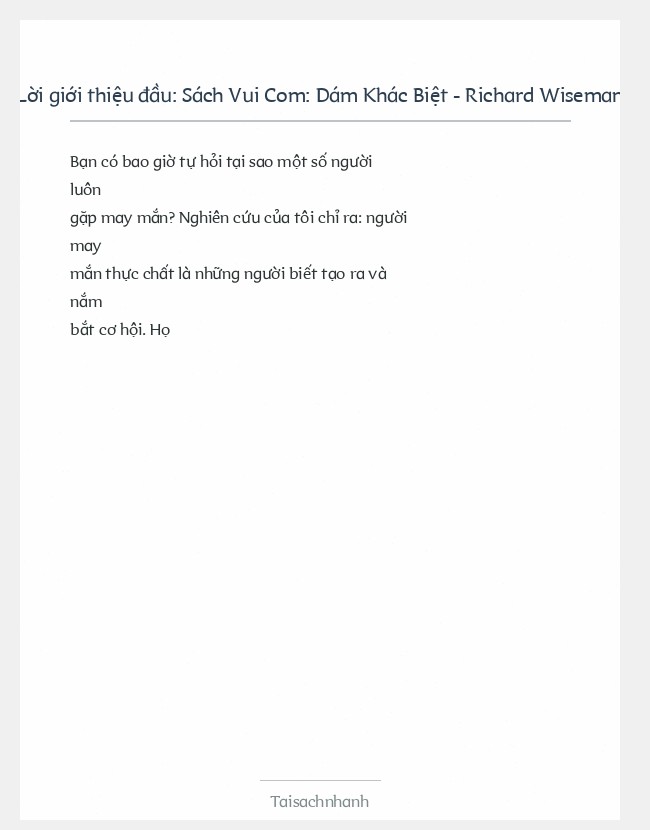 ời giới thiệu đầu: Sách Vui Com: Dám Khác Biệt - Richard Wisemar

Bạn có bao giờ tự hỏi tại sao một số người luôn gặp may mắn? Nghiên cứu của tôi chỉ ra: người may mắn thực chất là những người biết tạo ra và nắm bắt cơ hội. Họ

Taisachnhanh